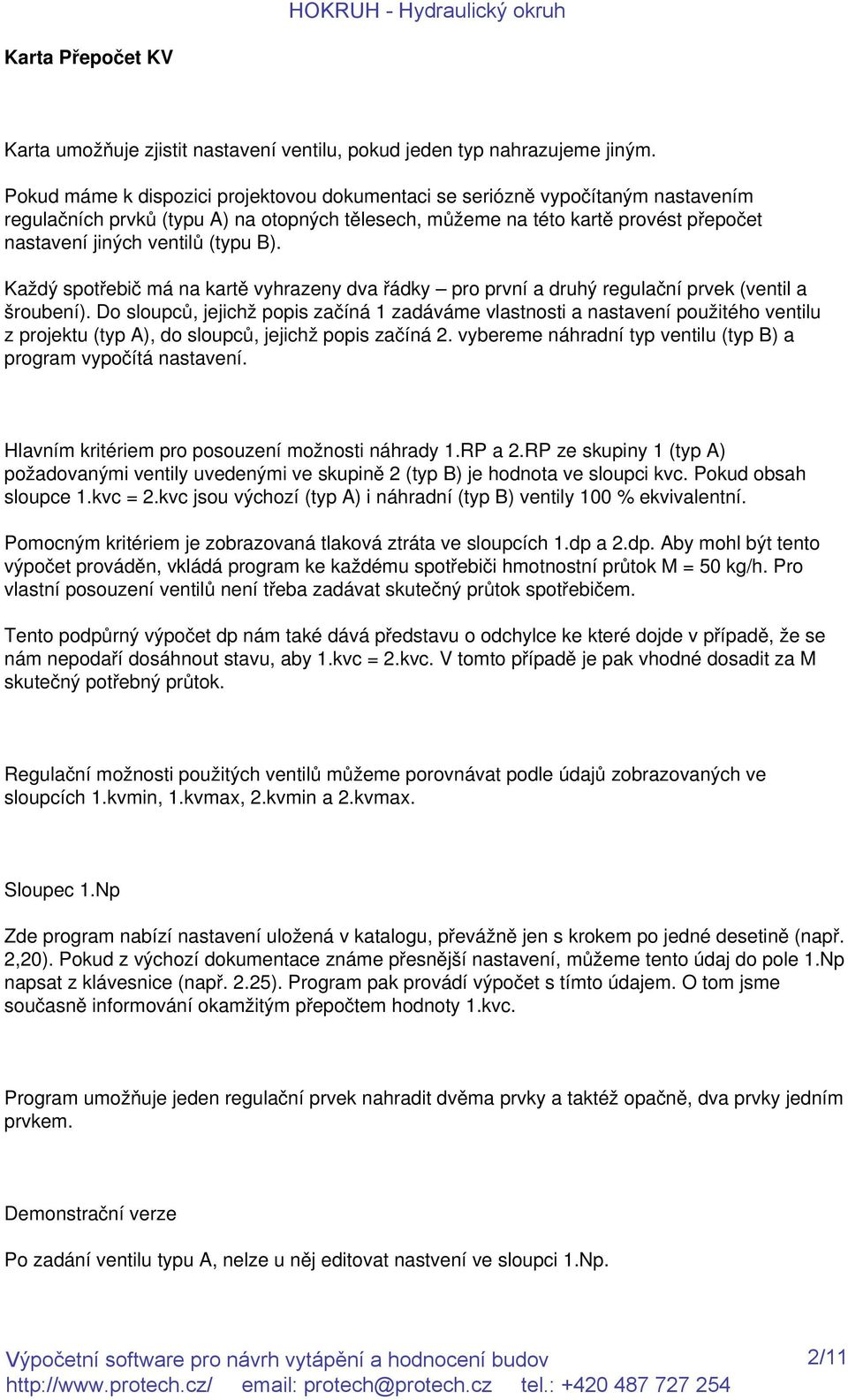 HOKRUH - Hydraulický okruh

Karta Přepočet KV

Karta umožňuje zjistit nastavení ventilu, pokud jeden typ nahrazujeme jiným.

Pokud máme k dispozici projektovou dokumentaci se seriózně vypočítaným nastavením regulačních prvků (typu A) na otopných tělesech, můžeme na této kartě provést přepočet nastavení jiných ventilů (typu B).

Každý spotřebič má na kartě vyhrazeny dva řádky – pro první a druhý regulační prvek (ventil a šroubení). Do sloupců, jejichž popis začíná 1 zadáváme vlastnosti a nastavení použitého ventilu z projektu (typ A), do sloupců, jejichž popis začíná 2. vybereme náhradní typ ventilu (typ B) a program vypočítá nastavení.

Hlavním kritériem pro posouzení možnosti náhrady 1.RP a 2.RP ze skupiny 1 (typ A) požadovanými ventily uvedenými ve skupině 2 (typ B) je hodnota ve sloupci kvc. Pokud obsah sloupce 1.kvc = 2.kvc jsou výchozí (typ A) i náhradní (typ B) ventily 100 % ekvivalentní.

Pomocným kritériem je zobrazovaná tlaková ztráta ve sloupcích 1.dp a 2.dp. Aby mohl být tento výpočet prováděn, vkládá program ke každému spotřebiči hmotnostní průtok M = 50 kg/h. Pro vlastní posouzení ventilů není třeba zadávat skutečný průtok spotřebičem.

Tento podpůrný výpočet dp nám také dává představu o odchylce ke které dojde v případě, že se nám nepodaří dosáhnout stavu, aby 1.kvc = 2.kvc. V tomto případě je pak vhodné dosadit za M skutečný potřebný průtok.

Regulační možnosti použitých ventilů můžeme porovnávat podle údajů zobrazovaných ve sloupcích 1.kvmin, 1.kvmax, 2.kvmin a 2.kvmax.

Sloupec 1.Np

Zde program nabízí nastavení uložená v katalogu, převážně jen s krokem po jedné desetině (např. 2,20). Pokud z výchozí dokumentace známe přesnější nastavení, můžeme tento údaj do pole 1.Np napsat z klávesnice (např. 2.25). Program pak provádí výpočet s tímto údajem. O tom jsme současně informování okamžitým přepočtem hodnoty 1.kvc.

Program umožňuje jeden regulační prvek nahradit dvěma prvky a taktéž opačně, dva prvky jedním prvkem.

Demonstrační verze

Po zadání ventilu typu A, nelze u něj editovat nastvení ve sloupci 1.Np.

Výpočetní software pro návrh vytápění a hodnocení budov
http://www.protech.cz/ email: protech@protech.cz tel.: +420 487 727 254
2/11